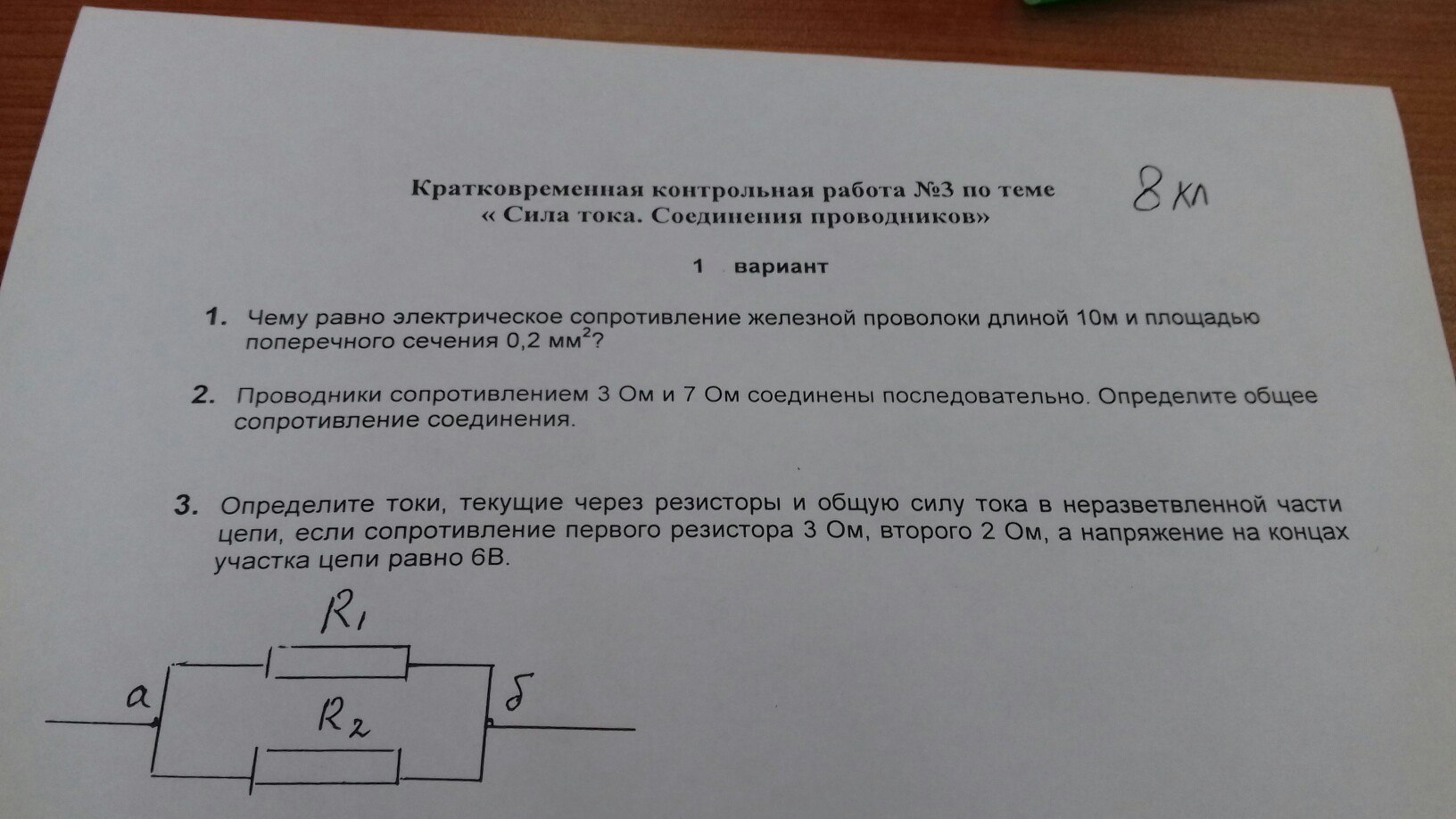 Кратковременная контрольная работа №3 по теме « Сила тока. Соединения проводников»

8 кл

1 вариант

1. Чему равно электрическое сопротивление железной проволоки длиной 10м и площадью поперечного сечения 0,2 $мм^2$?

2. Проводники сопротивлением 3 Ом и 7 Ом соединены последовательно. Определите общее сопротивление соединения.

3. Определите токи, текущие через резисторы и общую силу тока в неразветвленной части цепи, если сопротивление первого резистора 3 Ом, второго 2 Ом, а напряжение на концах участка цепи равно 6В.

$R_1$
а
$R_2$
б